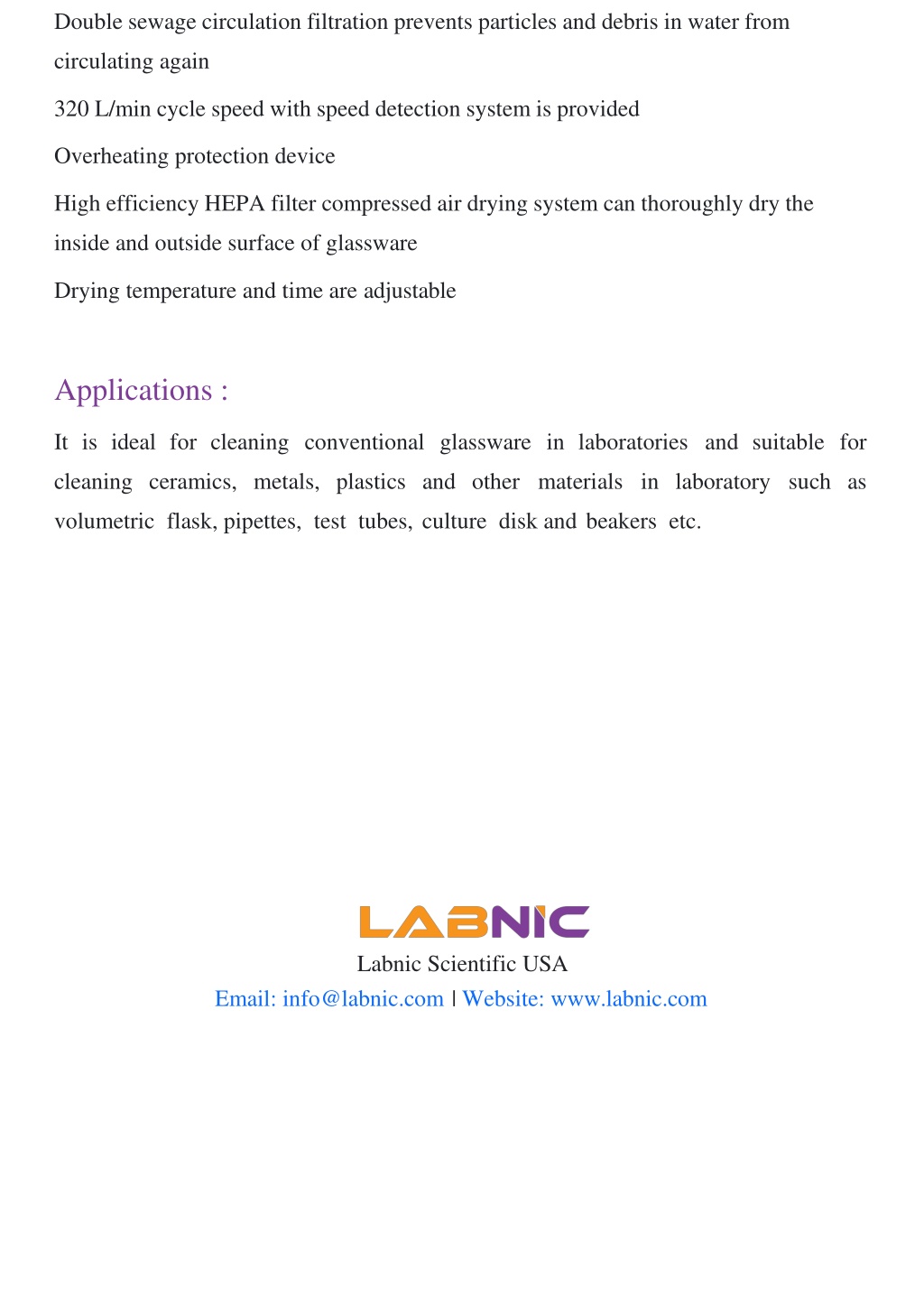 Double sewage circulation filtration prevents particles and debris in water from circulating again

320 L/min cycle speed with speed detection system is provided

Overheating protection device

High efficiency HEPA filter compressed air drying system can thoroughly dry the inside and outside surface of glassware

Drying temperature and time are adjustable

Applications :

It is ideal for cleaning conventional glassware in laboratories and suitable for cleaning ceramics, metals, plastics and other materials in laboratory such as volumetric flask, pipettes, test tubes, culture disk and beakers etc.

LABNIC

Labnic Scientific USA

Email: info@labnic.com | Website: www.labnic.com